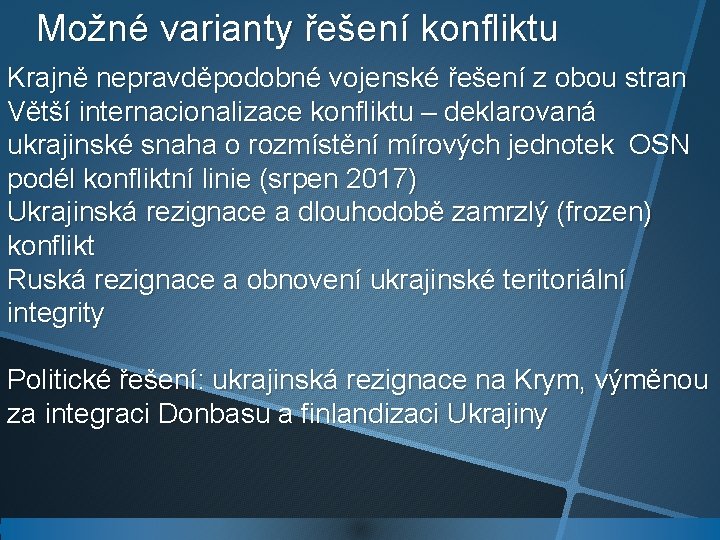 Možné varianty řešení konfliktu

Krajně nepravděpodobné vojenské řešení z obou stran
Větší internacionalizace konfliktu – deklarovaná ukrajinské snaha o rozmístění mírových jednotek OSN podél konfliktní linie (srpen 2017)
Ukrajinská rezignace a dlouhodobě zamrzlý (frozen) konflikt
Ruská rezignace a obnovení ukrajinské teritoriální integrity

Politické řešení: ukrajinská rezignace na Krym, výměnou za integraci Donbasu a finlandizaci Ukrajiny